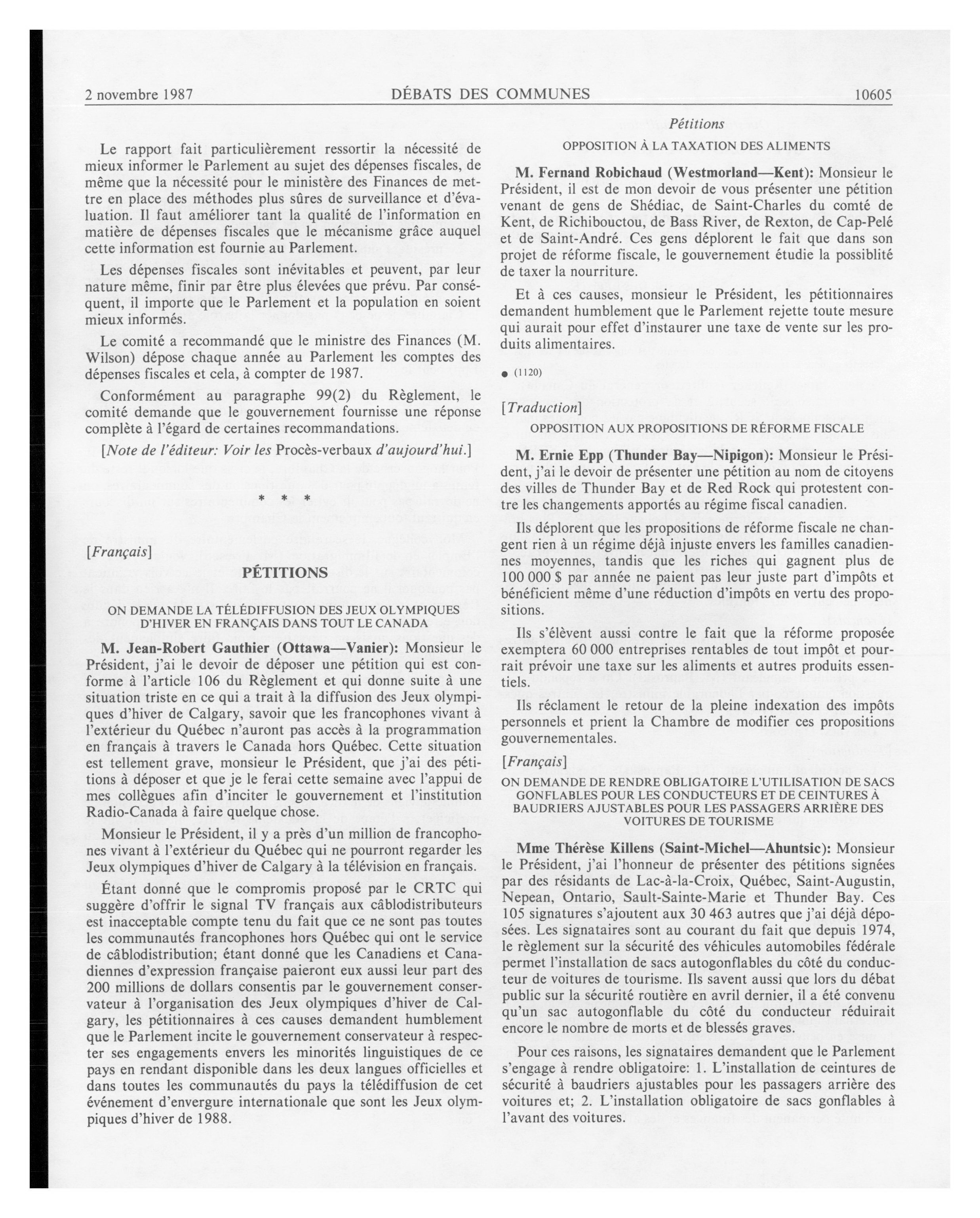 2 novembre 1987 DÉBATS DES COMMUNES 10605

Le rapport fait particulièrement ressortir la nécessité de mieux informer le Parlement au sujet des dépenses fiscales, de même que la nécessité pour le ministère des Finances de mettre en place des méthodes plus sûres de surveillance et d'évaluation. Il faut améliorer tant la qualité de l'information en matière de dépenses fiscales que le mécanisme grâce auquel cette information est fournie au Parlement.

Les dépenses fiscales sont inévitables et peuvent, par leur nature même, finir par être plus élevées que prévu. Par conséquent, il importe que le Parlement et la population en soient mieux informés.

Le comité a recommandé que le ministre des Finances (M. Wilson) dépose chaque année au Parlement les comptes des dépenses fiscales et cela, à compter de 1987.

Conformément au paragraphe 99(2) du Règlement, le comité demande que le gouvernement fournisse une réponse complète à l'égard de certaines recommandations.

[Note de l'éditeur: Voir les Procès-verbaux d'aujourd'hui.]

* * *

[Français]

PÉTITIONS

ON DEMANDE LA TÉLÉDIFFUSION DES JEUX OLYMPIQUES D'HIVER EN FRANÇAIS DANS TOUT LE CANADA

M. Jean-Robert Gauthier (Ottawa—Vanier): Monsieur le Président, j'ai le devoir de déposer une pétition qui est conforme à l'article 106 du Règlement et qui donne suite à une situation triste en ce qui a trait à la diffusion des Jeux olympiques d'hiver de Calgary, savoir que les francophones vivant à l'extérieur du Québec n'auront pas accès à la programmation en français à travers le Canada hors Québec. Cette situation est tellement grave, monsieur le Président, que j'ai des pétitions à déposer et que je le ferai cette semaine avec l'appui de mes collègues afin d'inciter le gouvernement et l'institution Radio-Canada à faire quelque chose.

Monsieur le Président, il y a près d'un million de francophones vivant à l'extérieur du Québec qui ne pourront regarder les Jeux olympiques d'hiver de Calgary à la télévision en français.

Étant donné que le compromis proposé par le CRTC qui suggère d'offrir le signal TV français aux câblodistributeurs est inacceptable compte tenu du fait que ce ne sont pas toutes les communautés francophones hors Québec qui ont le service de câblodistribution; étant donné que les Canadiens et Canadiennes d'expression française paieront eux aussi leur part des 200 millions de dollars consentis par le gouvernement conservateur à l'organisation des Jeux olympiques d'hiver de Calgary, les pétitionnaires à ces causes demandent humblement que le Parlement incite le gouvernement conservateur à respecter ses engagements envers les minorités linguistiques de ce pays en rendant disponible dans les deux langues officielles et dans toutes les communautés du pays la télédiffusion de cet événement d'envergure internationale que sont les Jeux olympiques d'hiver de 1988.

Pétitions

OPPOSITION À LA TAXATION DES ALIMENTS

M. Fernand Robichaud (Westmorland—Kent): Monsieur le Président, il est de mon devoir de vous présenter une pétition venant de gens de Shédiac, de Saint-Charles du comté de Kent, de Richibouctou, de Bass River, de Rexton, de Cap-Pelé et de Saint-André. Ces gens déplorent le fait que dans son projet de réforme fiscale, le gouvernement étudie la possiblité de taxer la nourriture.

Et à ces causes, monsieur le Président, les pétitionnaires demandent humblement que le Parlement rejette toute mesure qui aurait pour effet d'instaurer une taxe de vente sur les produits alimentaires.

● (1120)

[Traduction]

OPPOSITION AUX PROPOSITIONS DE RÉFORME FISCALE

M. Ernie Epp (Thunder Bay—Nipigon): Monsieur le Président, j'ai le devoir de présenter une pétition au nom de citoyens des villes de Thunder Bay et de Red Rock qui protestent contre les changements apportés au régime fiscal canadien.

Ils déplorent que les propositions de réforme fiscale ne changent rien à un régime déjà injuste envers les familles canadiennes moyennes, tandis que les riches qui gagnent plus de 100 000 $ par année ne paient pas leur juste part d'impôts et bénéficient même d'une réduction d'impôts en vertu des propositions.

Ils s'élèvent aussi contre le fait que la réforme proposée exemptera 60 000 entreprises rentables de tout impôt et pourrait prévoir une taxe sur les aliments et autres produits essentiels.

Ils réclament le retour de la pleine indexation des impôts personnels et prient la Chambre de modifier ces propositions gouvernementales.

[Français]

ON DEMANDE DE RENDRE OBLIGATOIRE L'UTILISATION DE SACS GONFLABLES POUR LES CONDUCTEURS ET DE CEINTURES À BAUDRIERS AJUSTABLES POUR LES PASSAGERS ARRIÈRE DES VOITURES DE TOURISME

Mme Thérèse Killens (Saint-Michel—Ahuntsic): Monsieur le Président, j'ai l'honneur de présenter des pétitions signées par des résidants de Lac-à-la-Croix, Québec, Saint-Augustin, Nepean, Ontario, Sault-Sainte-Marie et Thunder Bay. Ces 105 signatures s'ajoutent aux 30 463 autres que j'ai déjà déposées. Les signataires sont au courant du fait que depuis 1974, le règlement sur la sécurité des véhicules automobiles fédérale permet l'installation de sacs autogonflables du côté du conducteur de voitures de tourisme. Ils savent aussi que lors du débat public sur la sécurité routière en avril dernier, il a été convenu qu'un sac autogonflable du côté du conducteur réduirait encore le nombre de morts et de blessés graves.

Pour ces raisons, les signataires demandent que le Parlement s'engage à rendre obligatoire: 1. L'installation de ceintures de sécurité à baudriers ajustables pour les passagers arrière des voitures et; 2. L'installation obligatoire de sacs gonflables à l'avant des voitures.